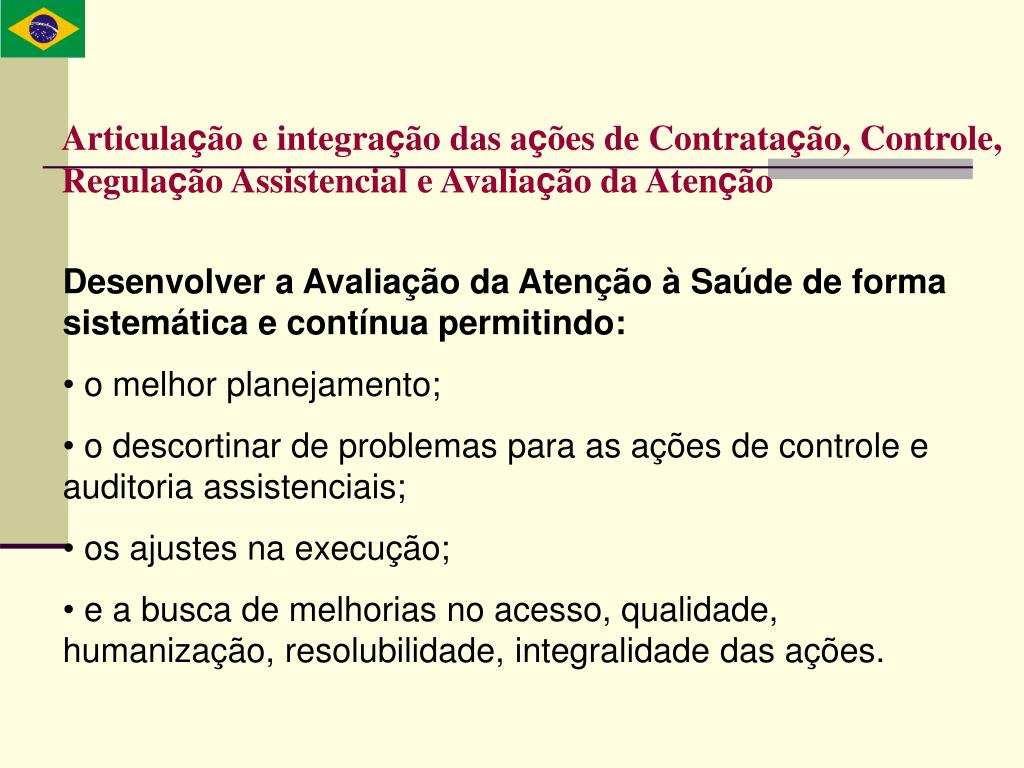 Articulação e integração das ações de Contratação, Controle, Regulação Assistencial e Avaliação da Atenção

Desenvolver a Avaliação da Atenção à Saúde de forma sistemática e contínua permitindo:

• o melhor planejamento;

• o descortinar de problemas para as ações de controle e auditoria assistenciais;

• os ajustes na execução;

• e a busca de melhorias no acesso, qualidade, humanização, resolubilidade, integralidade das ações.